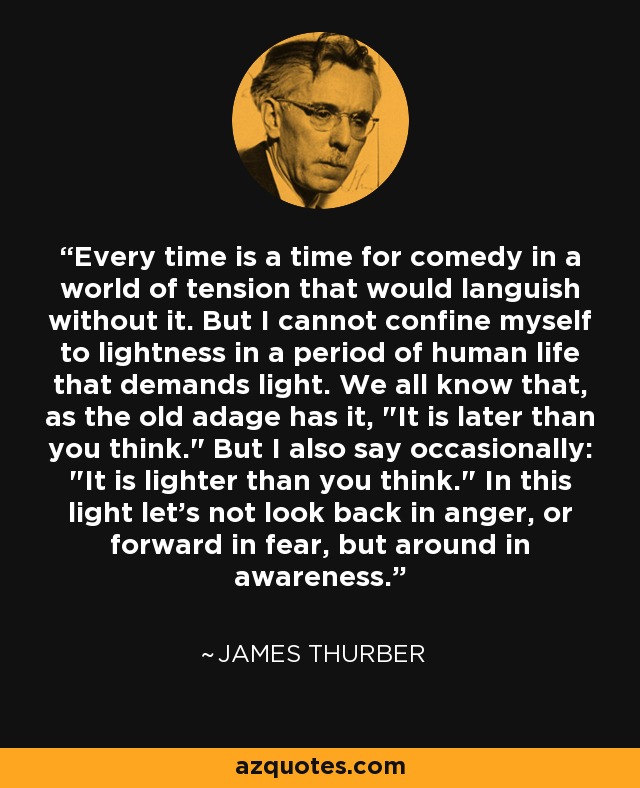 “Every time is a time for comedy in a world of tension that would languish without it. But I cannot confine myself to lightness in a period of human life that demands light. We all know that, as the old adage has it, "It is later than you think." But I also say occasionally: "It is lighter than you think." In this light let’s not look back in anger, or forward in fear, but around in awareness.”

~JAMES THURBER

azquotes.com